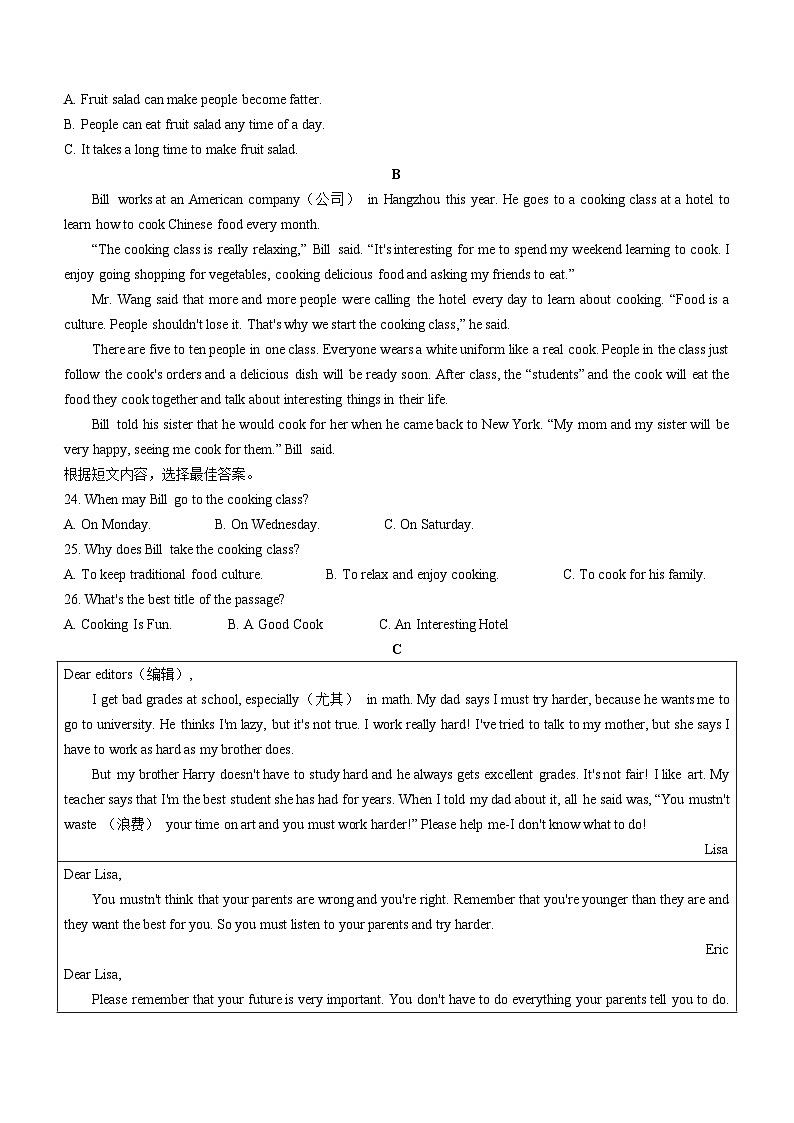 A. Fruit salad can make people become fatter.
B. People can eat fruit salad any time of a day.
C. It takes a long time to make fruit salad.

B

Bill works at an American company（公司） in Hangzhou this year. He goes to a cooking class at a hotel to learn how to cook Chinese food every month.

“The cooking class is really relaxing,” Bill said. “It's interesting for me to spend my weekend learning to cook. I enjoy going shopping for vegetables, cooking delicious food and asking my friends to eat.”

Mr. Wang said that more and more people were calling the hotel every day to learn about cooking. “Food is a culture. People shouldn't lose it. That's why we start the cooking class,” he said.

There are five to ten people in one class. Everyone wears a white uniform like a real cook. People in the class just follow the cook's orders and a delicious dish will be ready soon. After class, the “students” and the cook will eat the food they cook together and talk about interesting things in their life.

Bill told his sister that he would cook for her when he came back to New York. “My mom and my sister will be very happy, seeing me cook for them.” Bill said.

根据短文内容，选择最佳答案。
24. When may Bill go to the cooking class?
A. On Monday. B. On Wednesday. C. On Saturday.
25. Why does Bill take the cooking class?
A. To keep traditional food culture. B. To relax and enjoy cooking. C. To cook for his family.
26. What's the best title of the passage?
A. Cooking Is Fun. B. A Good Cook C. An Interesting Hotel

C

Dear editors（编辑）,

I get bad grades at school, especially（尤其） in math. My dad says I must try harder, because he wants me to go to university. He thinks I'm lazy, but it's not true. I work really hard! I've tried to talk to my mother, but she says I have to work as hard as my brother does.

But my brother Harry doesn't have to study hard and he always gets excellent grades. It's not fair! I like art. My teacher says that I'm the best student she has had for years. When I told my dad about it, all he said was, “You mustn't waste （浪费） your time on art and you must work harder!” Please help me-I don't know what to do!

Lisa

Dear Lisa,

You mustn't think that your parents are wrong and you're right. Remember that you're younger than they are and they want the best for you. So you must listen to your parents and try harder.

Eric

Dear Lisa,

Please remember that your future is very important. You don't have to do everything your parents tell you to do.